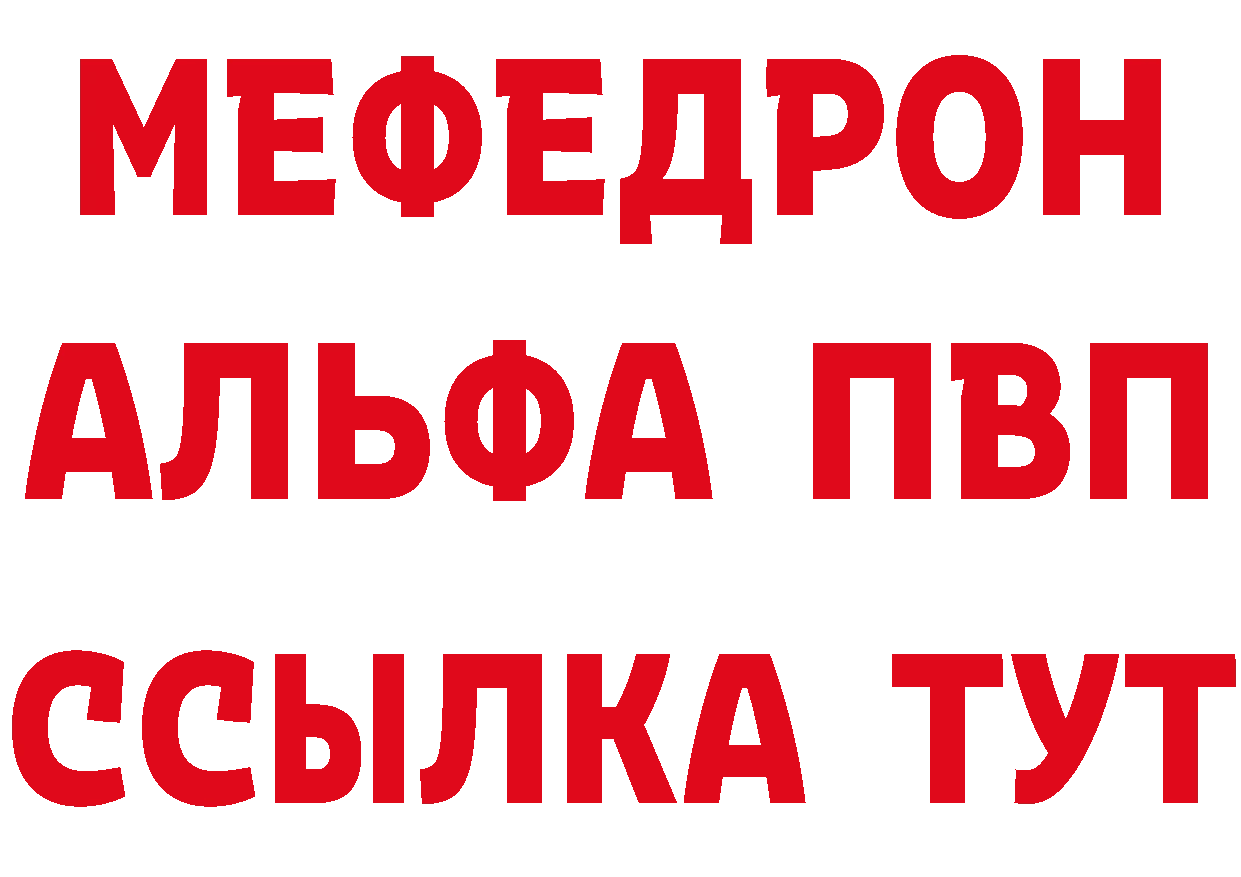 МЕФЕДРОН
АЛЬФА ПВП
ССЫЛКА ТУТ